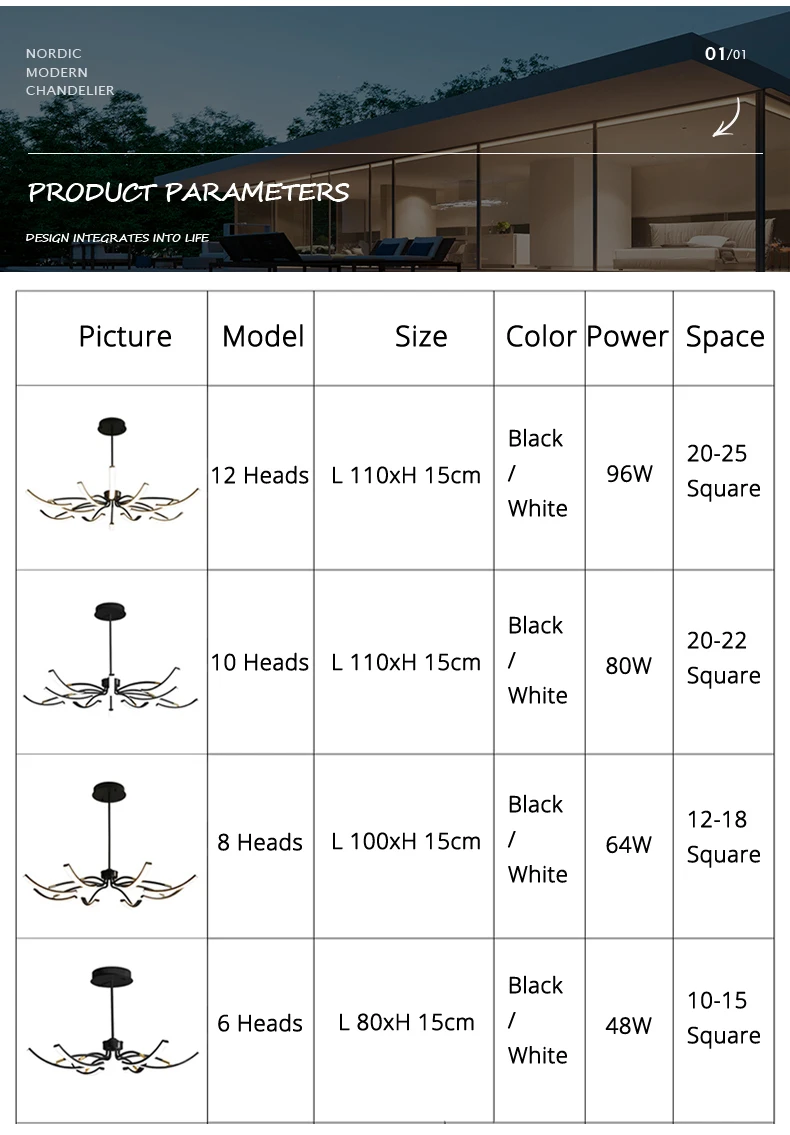 NORDIC
MODERN
CHANDELIER

01/01

PRODUCT PARAMETERS

DESIGN INTEGRATES INTO LIFE

| Picture | Model | Size | Color | Power | Space |
|---|---|---|---|---|---|
| | 12 Heads | L 110xH 15cm | Black / White | 96W | 20-25 Square |
| | 10 Heads | L 110xH 15cm | Black / White | 80W | 20-22 Square |
| | 8 Heads | L 100xH 15cm | Black / White | 64W | 12-18 Square |
| | 6 Heads | L 80xH 15cm | Black / White | 48W | 10-15 Square |